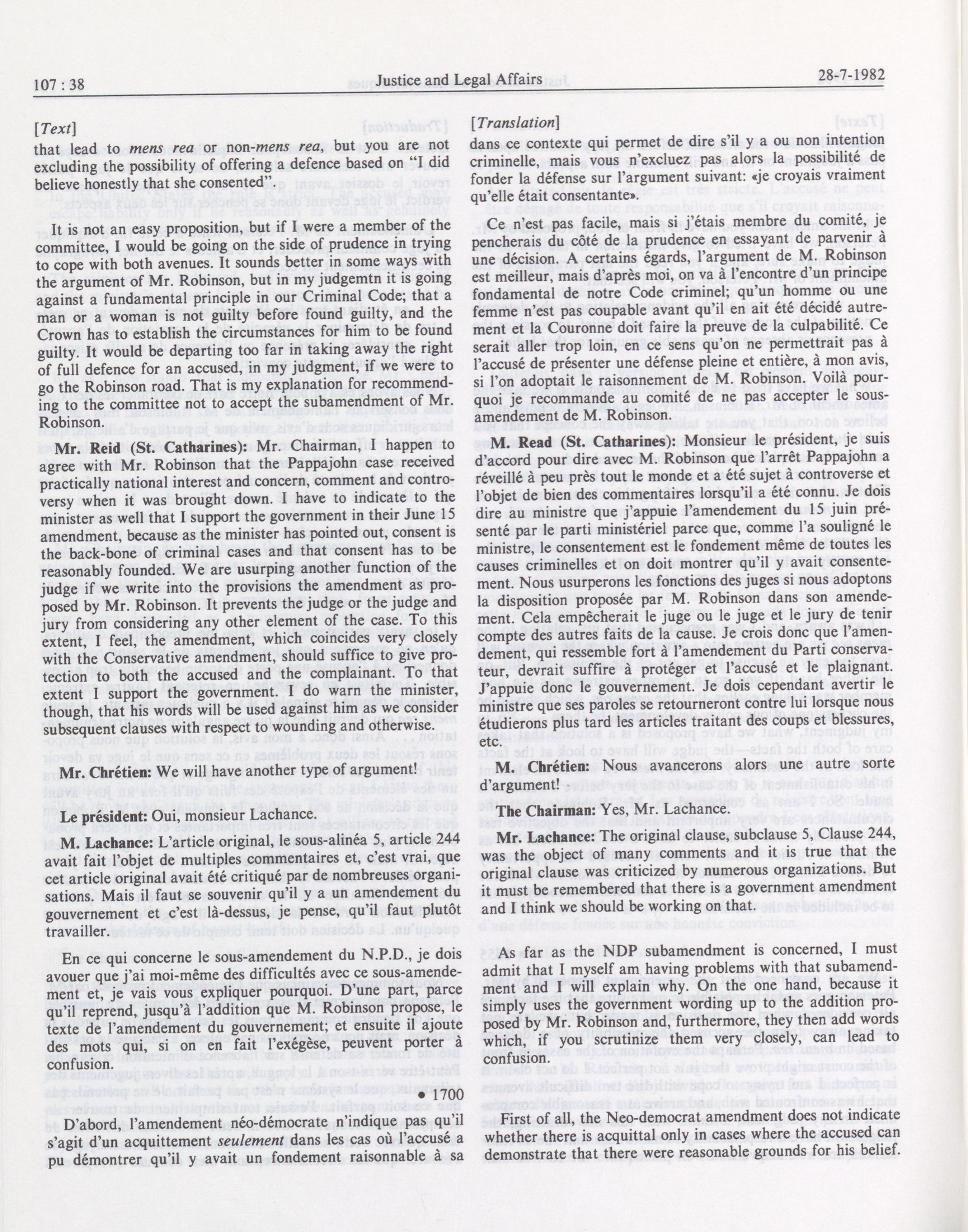 107 : 38

Justice and Legal Affairs

28-7-1982

[Text]

that lead to mens rea or non-mens rea, but you are not excluding the possibility of offering a defence based on "I did believe honestly that she consented".

It is not an easy proposition, but if I were a member of the committee, I would be going on the side of prudence in trying to cope with both avenues. It sounds better in some ways with the argument of Mr. Robinson, but in my judgemtn it is going against a fundamental principle in our Criminal Code; that a man or a woman is not guilty before found guilty, and the Crown has to establish the circumstances for him to be found guilty. It would be departing too far in taking away the right of full defence for an accused, in my judgment, if we were to go the Robinson road. That is my explanation for recommending to the committee not to accept the subamendment of Mr. Robinson.

Mr. Reid (St. Catharines): Mr. Chairman, I happen to agree with Mr. Robinson that the Pappajohn case received practically national interest and concern, comment and controversy when it was brought down. I have to indicate to the minister as well that I support the government in their June 15 amendment, because as the minister has pointed out, consent is the back-bone of criminal cases and that consent has to be reasonably founded. We are usurping another function of the judge if we write into the provisions the amendment as proposed by Mr. Robinson. It prevents the judge or the judge and jury from considering any other element of the case. To this extent, I feel, the amendment, which coincides very closely with the Conservative amendment, should suffice to give protection to both the accused and the complainant. To that extent I support the government. I do warn the minister, though, that his words will be used against him as we consider subsequent clauses with respect to wounding and otherwise.

Mr. Chrétien: We will have another type of argument!

Le président: Oui, monsieur Lachance.

M. Lachance: L'article original, le sous-alinéa 5, article 244 avait fait l'objet de multiples commentaires et, c'est vrai, que cet article original avait été critiqué par de nombreuses organisations. Mais il faut se souvenir qu'il y a un amendement du gouvernement et c'est là-dessus, je pense, qu'il faut plutôt travailler.

En ce qui concerne le sous-amendement du N.P.D., je dois avouer que j'ai moi-même des difficultés avec ce sous-amendement et, je vais vous expliquer pourquoi. D'une part, parce qu'il reprend, jusqu'à l'addition que M. Robinson propose, le texte de l'amendement du gouvernement; et ensuite il ajoute des mots qui, si on en fait l'exégèse, peuvent porter à confusion.

• 1700

D'abord, l'amendement néo-démocrate n'indique pas qu'il s'agit d'un acquittement seulement dans les cas où l'accusé a pu démontrer qu'il y avait un fondement raisonnable à sa

[Translation]

dans ce contexte qui permet de dire s'il y a ou non intention criminelle, mais vous n'excluez pas alors la possibilité de fonder la défense sur l'argument suivant: «je croyais vraiment qu'elle était consentante».

Ce n'est pas facile, mais si j'étais membre du comité, je pencherais du côté de la prudence en essayant de parvenir à une décision. A certains égards, l'argument de M. Robinson est meilleur, mais d'après moi, on va à l'encontre d'un principe fondamental de notre Code criminel; qu'un homme ou une femme n'est pas coupable avant qu'il en ait été décidé autrement et la Couronne doit faire la preuve de la culpabilité. Ce serait aller trop loin, en ce sens qu'on ne permettrait pas à l'accusé de présenter une défense pleine et entière, à mon avis, si l'on adoptait le raisonnement de M. Robinson. Voilà pourquoi je recommande au comité de ne pas accepter le sous-amendement de M. Robinson.

M. Read (St. Catharines): Monsieur le président, je suis d'accord pour dire avec M. Robinson que l'arrêt Pappajohn a réveillé à peu près tout le monde et a été sujet à controverse et l'objet de bien des commentaires lorsqu'il a été connu. Je dois dire au ministre que j'appuie l'amendement du 15 juin présenté par le parti ministériel parce que, comme l'a souligné le ministre, le consentement est le fondement même de toutes les causes criminelles et on doit montrer qu'il y avait consentement. Nous usurperons les fonctions des juges si nous adoptons la disposition proposée par M. Robinson dans son amendement. Cela empêcherait le juge ou le juge et le jury de tenir compte des autres faits de la cause. Je crois donc que l'amendement, qui ressemble fort à l'amendement du Parti conservateur, devrait suffire à protéger et l'accusé et le plaignant. J'appuie donc le gouvernement. Je dois cependant avertir le ministre que ses paroles se retourneront contre lui lorsque nous étudierons plus tard les articles traitant des coups et blessures, etc.

M. Chrétien: Nous avancerons alors une autre sorte d'argument!

The Chairman: Yes, Mr. Lachance.

Mr. Lachance: The original clause, subclause 5, Clause 244, was the object of many comments and it is true that the original clause was criticized by numerous organizations. But it must be remembered that there is a government amendment and I think we should be working on that.

As far as the NDP subamendment is concerned, I must admit that I myself am having problems with that subamendment and I will explain why. On the one hand, because it simply uses the government wording up to the addition proposed by Mr. Robinson and, furthermore, they then add words which, if you scrutinize them very closely, can lead to confusion.

First of all, the Neo-democrat amendment does not indicate whether there is acquittal only in cases where the accused can demonstrate that there were reasonable grounds for his belief.